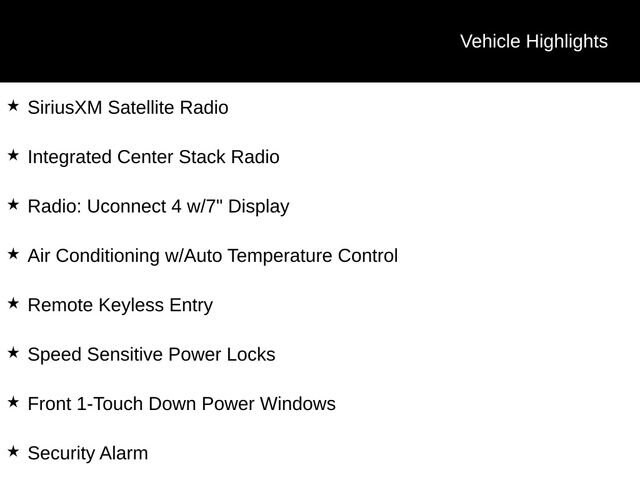 Vehicle Highlights

★ SiriusXM Satellite Radio

★ Integrated Center Stack Radio

★ Radio: Uconnect 4 w/7" Display

★ Air Conditioning w/Auto Temperature Control

★ Remote Keyless Entry

★ Speed Sensitive Power Locks

★ Front 1-Touch Down Power Windows

★ Security Alarm